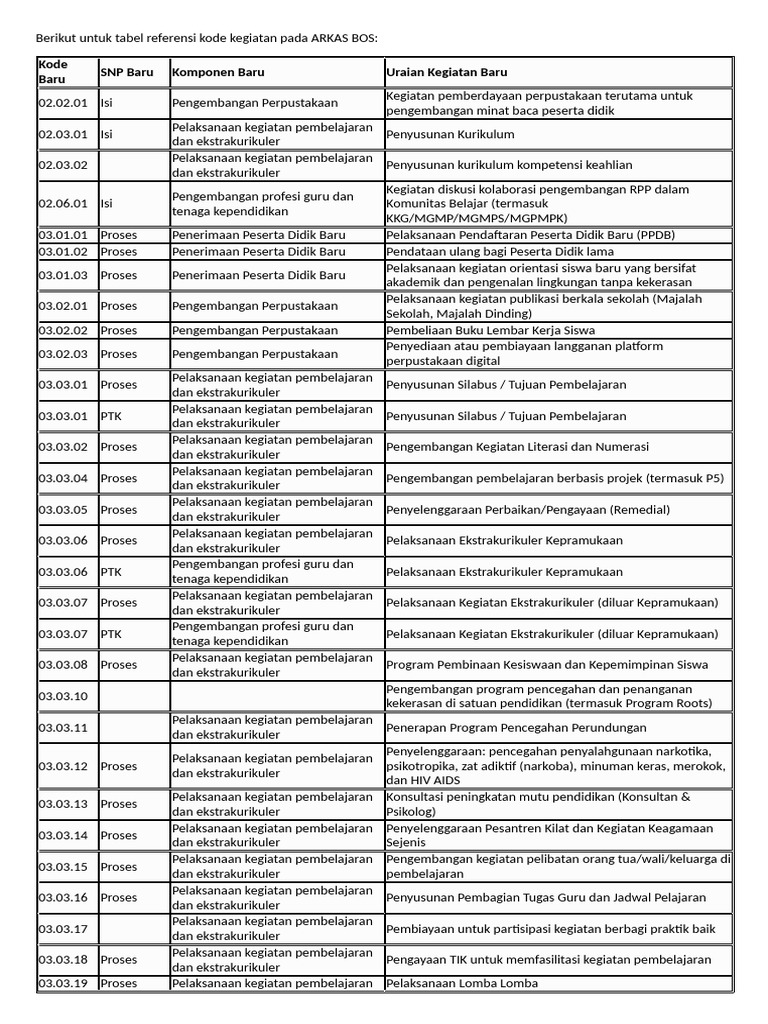 Berikut untuk tabel referensi kode kegiatan pada ARKAS BOS:

| Kode Baru | SNP Baru | Komponen Baru | Uraian Kegiatan Baru |
|---|---|---|---|
| 02.02.01 | Isi | Pengembangan Perpustakaan | Kegiatan pemberdayaan perpustakaan terutama untuk pengembangan minat baca peserta didik |
| 02.03.01 | Isi | Pelaksanaan kegiatan pembelajaran dan ekstrakurikuler | Penyusunan Kurikulum |
| 02.03.02 | | Pelaksanaan kegiatan pembelajaran dan ekstrakurikuler | Penyusunan kurikulum kompetensi keahlian |
| 02.06.01 | Isi | Pengembangan profesi guru dan tenaga kependidikan | Kegiatan diskusi kolaborasi pengembangan RPP dalam Komunitas Belajar (termasuk KKG/MGMP/MGMPS/MGPMPK) |
| 03.01.01 | Proses | Penerimaan Peserta Didik Baru | Pelaksanaan Pendaftaran Peserta Didik Baru (PPDB) |
| 03.01.02 | Proses | Penerimaan Peserta Didik Baru | Pendataan ulang bagi Peserta Didik lama |
| 03.01.03 | Proses | Penerimaan Peserta Didik Baru | Pelaksanaan kegiatan orientasi siswa baru yang bersifat akademik dan pengenalan lingkungan tanpa kekerasan |
| 03.02.01 | Proses | Pengembangan Perpustakaan | Pelaksanaan kegiatan publikasi berkala sekolah (Majalah Sekolah, Majalah Dinding) |
| 03.02.02 | Proses | Pengembangan Perpustakaan | Pembeliaan Buku Lembar Kerja Siswa |
| 03.02.03 | Proses | Pengembangan Perpustakaan | Penyediaan atau pembiayaan langganan platform perpustakaan digital |
| 03.03.01 | Proses | Pelaksanaan kegiatan pembelajaran dan ekstrakurikuler | Penyusunan Silabus / Tujuan Pembelajaran |
| 03.03.01 | PTK | Pelaksanaan kegiatan pembelajaran dan ekstrakurikuler | Penyusunan Silabus / Tujuan Pembelajaran |
| 03.03.02 | Proses | Pelaksanaan kegiatan pembelajaran dan ekstrakurikuler | Pengembangan Kegiatan Literasi dan Numerasi |
| 03.03.04 | Proses | Pelaksanaan kegiatan pembelajaran dan ekstrakurikuler | Pengembangan pembelajaran berbasis projek (termasuk P5) |
| 03.03.05 | Proses | Pelaksanaan kegiatan pembelajaran dan ekstrakurikuler | Penyelenggaraan Perbaikan/Pengayaan (Remedial) |
| 03.03.06 | Proses | Pelaksanaan kegiatan pembelajaran dan ekstrakurikuler | Pelaksanaan Ekstrakurikuler Kepramukaan |
| 03.03.06 | PTK | Pengembangan profesi guru dan tenaga kependidikan | Pelaksanaan Ekstrakurikuler Kepramukaan |
| 03.03.07 | Proses | Pelaksanaan kegiatan pembelajaran dan ekstrakurikuler | Pelaksanaan Kegiatan Ekstrakurikuler (diluar Kepramukaan) |
| 03.03.07 | PTK | Pengembangan profesi guru dan tenaga kependidikan | Pelaksanaan Kegiatan Ekstrakurikuler (diluar Kepramukaan) |
| 03.03.08 | Proses | Pelaksanaan kegiatan pembelajaran dan ekstrakurikuler | Program Pembinaan Kesiswaan dan Kepemimpinan Siswa |
| 03.03.10 | | | Pengembangan program pencegahan dan penanganan kekerasan di satuan pendidikan (termasuk Program Roots) |
| 03.03.11 | | Pelaksanaan kegiatan pembelajaran dan ekstrakurikuler | Penerapan Program Pencegahan Perundungan |
| 03.03.12 | Proses | Pelaksanaan kegiatan pembelajaran dan ekstrakurikuler | Penyelenggaraan: pencegahan penyalahgunaan narkotika, psikotropika, zat adiktif (narkoba), minuman keras, merokok, dan HIV AIDS |
| 03.03.13 | Proses | Pelaksanaan kegiatan pembelajaran dan ekstrakurikuler | Konsultasi peningkatan mutu pendidikan (Konsultan & Psikolog) |
| 03.03.14 | Proses | Pelaksanaan kegiatan pembelajaran dan ekstrakurikuler | Penyelenggaraan Pesantren Kilat dan Kegiatan Keagamaan Sejenis |
| 03.03.15 | Proses | Pelaksanaan kegiatan pembelajaran dan ekstrakurikuler | Pengembangan kegiatan pelibatan orang tua/wali/keluarga di pembelajaran |
| 03.03.16 | Proses | Pelaksanaan kegiatan pembelajaran dan ekstrakurikuler | Penyusunan Pembagian Tugas Guru dan Jadwal Pelajaran |
| 03.03.17 | | Pelaksanaan kegiatan pembelajaran dan ekstrakurikuler | Pembiayaan untuk partisipasi kegiatan berbagi praktik baik |
| 03.03.18 | Proses | Pelaksanaan kegiatan pembelajaran dan ekstrakurikuler | Pengayaan TIK untuk memfasilitasi kegiatan pembelajaran |
| 03.03.19 | Proses | Pelaksanaan kegiatan pembelajaran | Pelaksanaan Lomba Lomba |